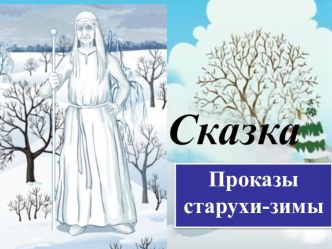 Сказка

Проказы старухи-зимы